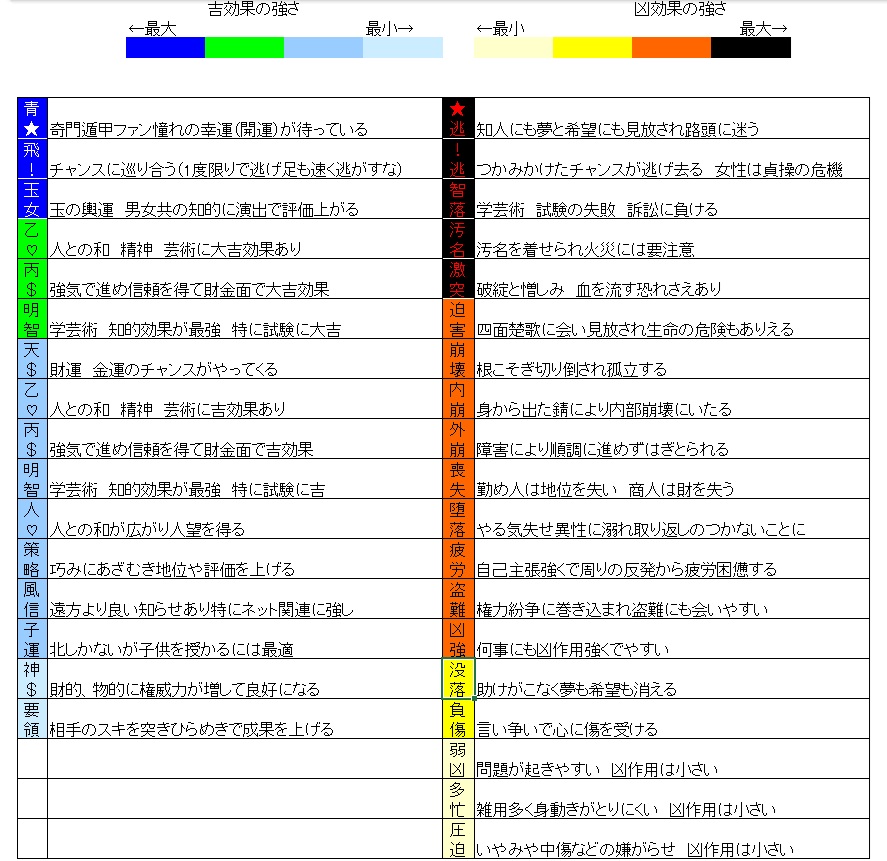 吉効果の強さ
←最大　最小→

凶効果の強さ
←最小　最大→

| | | | |
|---|---|---|---|
| 青★ | 奇門遁甲ファン憧れの幸運(開運)が待っている | ★逃 | 知人にも夢と希望にも見放され路頭に迷う |
| 飛! | チャンスに巡り合う(1度限りで逃げ足も速く逃がすな) | !逃 | つかみかけたチャンスが逃げ去る　女性は貞操の危機 |
| 玉女 | 玉の輿運　男女共の知的に演出で評価上がる | 智落 | 学芸術　試験の失敗　訴訟に負ける |
| 乙♡ | 人との和　精神　芸術に大吉効果あり | 汚名 | 汚名を着せられ火災には要注意 |
| 丙$ | 強気で進め信頼を得て財金面で大吉効果 | 激突 | 破綻と憎しみ　血を流す恐れさえあり |
| 明智 | 学芸術　知的効果が最強　特に試験に大吉 | 迫害 | 四面楚歌に会い見放され生命の危険もありえる |
| 天$ | 財運　金運のチャンスがやってくる | 崩壊 | 根こそぎ切り倒され孤立する |
| 乙♡ | 人との和　精神　芸術に吉効果あり | 内崩 | 身から出た錆により内部崩壊にいたる |
| 丙$ | 強気で進め信頼を得て財金面で吉効果 | 外崩 | 障害により順調に進めずはぎとられる |
| 明智 | 学芸術　知的効果が最強　特に試験に吉 | 喪失 | 勤め人は地位を失い　商人は財を失う |
| 人♡ | 人との和が広がり人望を得る | 堕落 | やる気失せ異性に溺れ取り返しのつかないことに |
| 策略 | 巧みにあざむき地位や評価を上げる | 疲労 | 自己主張強くで周りの反発から疲労困憊する |
| 風信 | 遠方より良い知らせあり特にネット関連に強し | 盗難 | 権力紛争に巻き込まれ盗難にも会いやすい |
| 子運 | 北しかないが子供を授かるには最適 | 凶強 | 何事にも凶作用強くでやすい |
| 神$ | 財的、物的に権威力が増して良好になる | 没落 | 助けがこなく夢も希望も消える |
| 要領 | 相手のスキを突きひらめきで成果を上げる | 負傷 | 言い争いで心に傷を受ける |
| | | 弱凶 | 問題が起きやすい　凶作用は小さい |
| | | 多忙 | 雑用多く身動きがとりにくい　凶作用は小さい |
| | | 圧迫 | いやみや中傷などの嫌がらせ　凶作用は小さい |